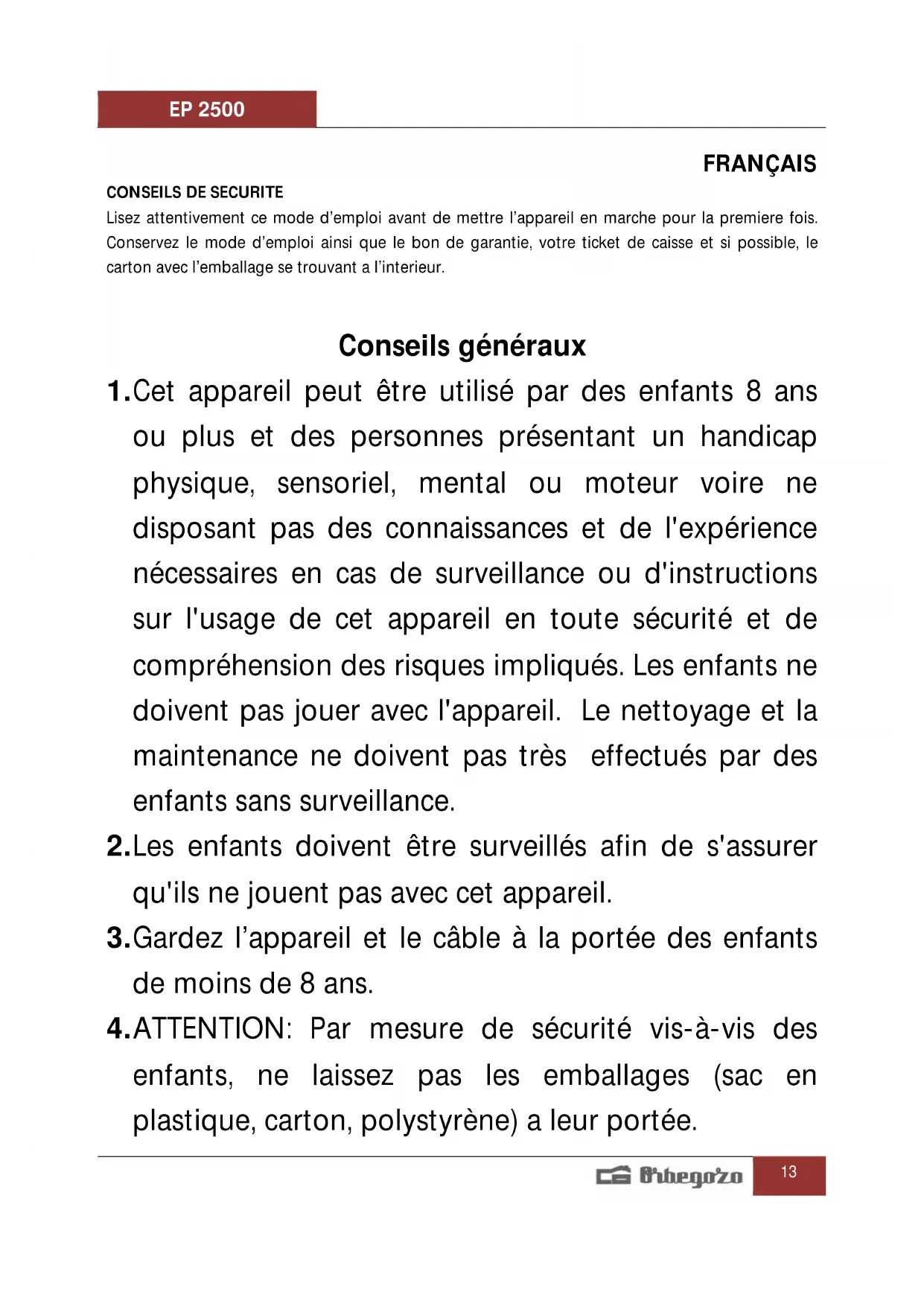 EP 2500

FRANÇAIS

CONSEILS DE SECURITE

Lisez attentivement ce mode d'emploi avant de mettre l'appareil en marche pour la premiere fois. Conservez le mode d'emploi ainsi que le bon de garantie, votre ticket de caisse et si possible, le carton avec l'emballage se trouvant a l'interieur.

Conseils généraux

1.Cet appareil peut être utilisé par des enfants 8 ans ou plus et des personnes présentant un handicap physique, sensoriel, mental ou moteur voire ne disposant pas des connaissances et de l'expérience nécessaires en cas de surveillance ou d'instructions sur l'usage de cet appareil en toute sécurité et de compréhension des risques impliqués. Les enfants ne doivent pas jouer avec l'appareil. Le nettoyage et la maintenance ne doivent pas très effectués par des enfants sans surveillance.

2.Les enfants doivent être surveillés afin de s'assurer qu'ils ne jouent pas avec cet appareil.

3.Gardez l'appareil et le câble à la portée des enfants de moins de 8 ans.

4.ATTENTION: Par mesure de sécurité vis-à-vis des enfants, ne laissez pas les emballages (sac en plastique, carton, polystyrène) a leur portée.

Orbegozo

13